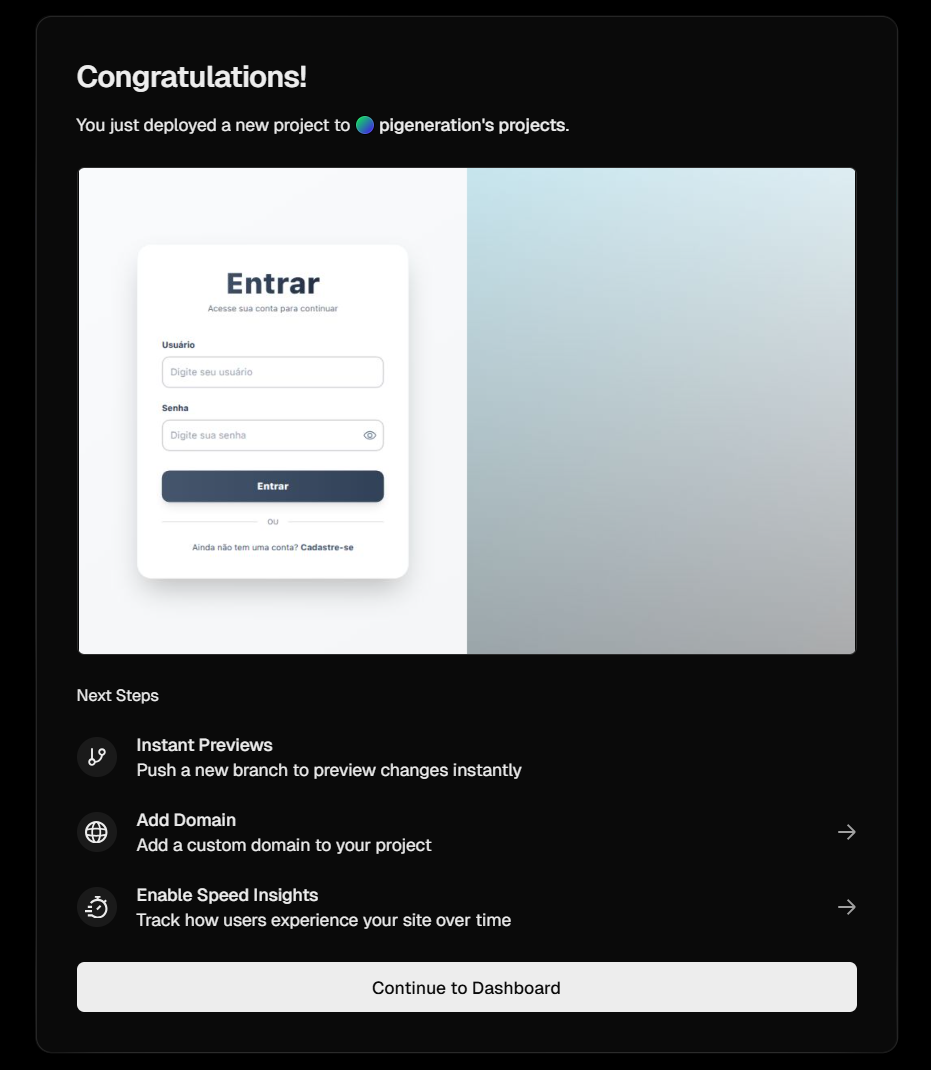 Congratulations!

You just deployed a new project to pigeneration's projects.

Entrar

Acesse sua conta para continuar

Usuário

Digite seu usuário

Senha

Digite sua senha

Entrar

ou

Ainda não tem uma conta? Cadastre-se

Next Steps

Instant Previews
Push a new branch to preview changes instantly

Add Domain
Add a custom domain to your project

Enable Speed Insights
Track how users experience your site over time

Continue to Dashboard